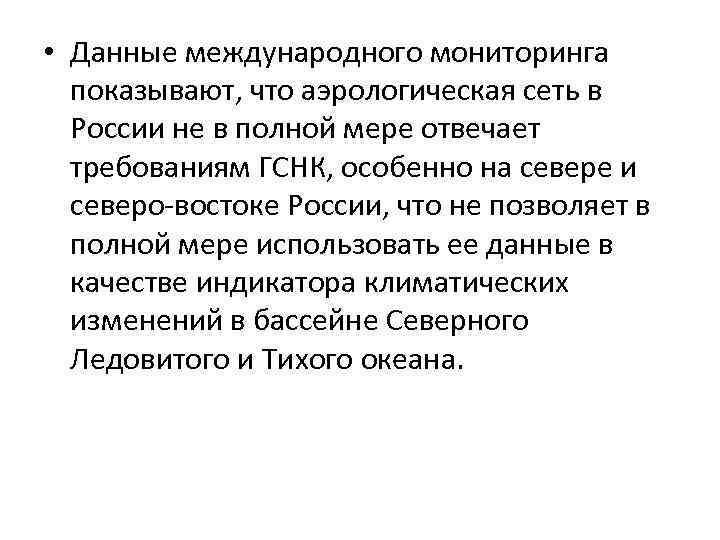 • Данные международного мониторинга показывают, что аэрологическая сеть в России не в полной мере отвечает требованиям ГСНК, особенно на севере и северо-востоке России, что не позволяет в полной мере использовать ее данные в качестве индикатора климатических изменений в бассейне Северного Ледовитого и Тихого океана.